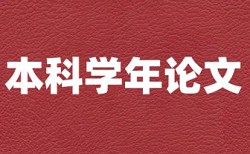 本科学年论文